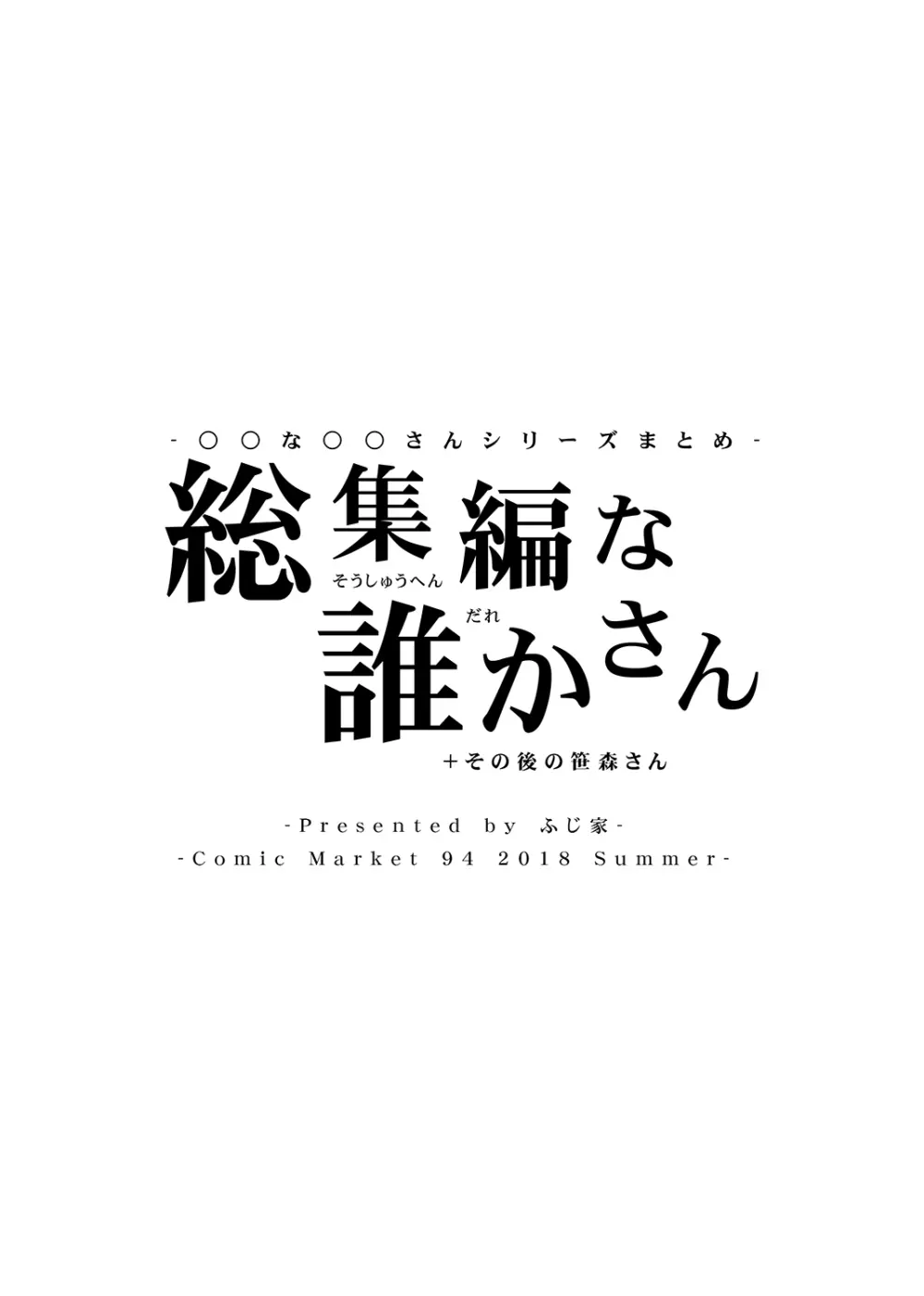 -○○な○○さんシリーズまとめ-

総集編な
そうしゅうへん

だれ
誰かさん

+その後の笹森さん

-Presented by ふじ家-
-Comic Market 94 2018 Summer-